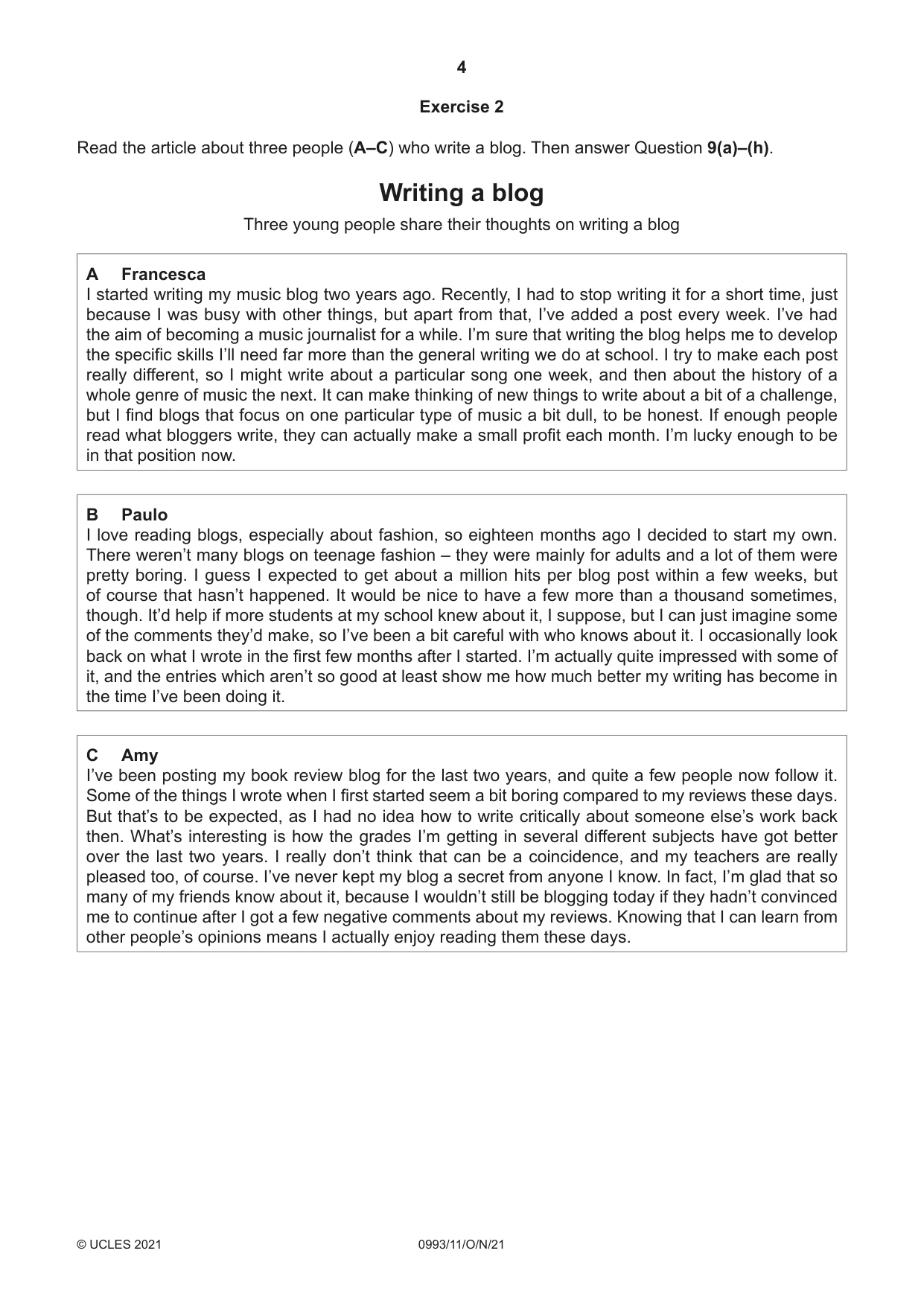 4

Exercise 2

Read the article about three people (A–C) who write a blog. Then answer Question 9(a)–(h).

Writing a blog

Three young people share their thoughts on writing a blog

A Francesca
I started writing my music blog two years ago. Recently, I had to stop writing it for a short time, just because I was busy with other things, but apart from that, I've added a post every week. I've had the aim of becoming a music journalist for a while. I'm sure that writing the blog helps me to develop the specific skills I'll need far more than the general writing we do at school. I try to make each post really different, so I might write about a particular song one week, and then about the history of a whole genre of music the next. It can make thinking of new things to write about a bit of a challenge, but I find blogs that focus on one particular type of music a bit dull, to be honest. If enough people read what bloggers write, they can actually make a small profit each month. I'm lucky enough to be in that position now.

B Paulo
I love reading blogs, especially about fashion, so eighteen months ago I decided to start my own. There weren't many blogs on teenage fashion – they were mainly for adults and a lot of them were pretty boring. I guess I expected to get about a million hits per blog post within a few weeks, but of course that hasn't happened. It would be nice to have a few more than a thousand sometimes, though. It'd help if more students at my school knew about it, I suppose, but I can just imagine some of the comments they'd make, so I've been a bit careful with who knows about it. I occasionally look back on what I wrote in the first few months after I started. I'm actually quite impressed with some of it, and the entries which aren't so good at least show me how much better my writing has become in the time I've been doing it.

C Amy
I've been posting my book review blog for the last two years, and quite a few people now follow it. Some of the things I wrote when I first started seem a bit boring compared to my reviews these days. But that's to be expected, as I had no idea how to write critically about someone else's work back then. What's interesting is how the grades I'm getting in several different subjects have got better over the last two years. I really don't think that can be a coincidence, and my teachers are really pleased too, of course. I've never kept my blog a secret from anyone I know. In fact, I'm glad that so many of my friends know about it, because I wouldn't still be blogging today if they hadn't convinced me to continue after I got a few negative comments about my reviews. Knowing that I can learn from other people's opinions means I actually enjoy reading them these days.

© UCLES 2021 0993/11/O/N/21